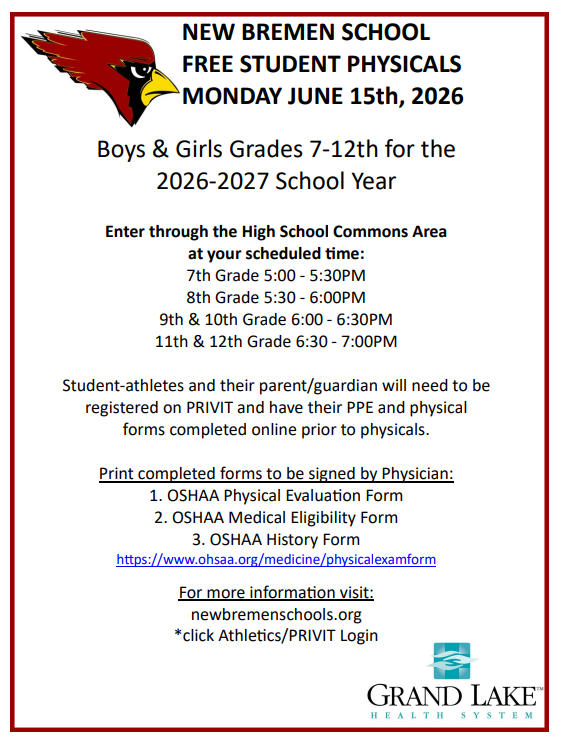 NEW BREMEN SCHOOL
FREE STUDENT PHYSICALS
MONDAY JUNE 15th, 2026

Boys & Girls Grades 7-12th for the 2026-2027 School Year

Enter through the High School Commons Area at your scheduled time:
7th Grade 5:00 - 5:30PM
8th Grade 5:30 - 6:00PM
9th & 10th Grade 6:00 - 6:30PM
11th & 12th Grade 6:30 - 7:00PM

Student-athletes and their parent/guardian will need to be registered on PRIVIT and have their PPE and physical forms completed online prior to physicals.

Print completed forms to be signed by Physician:
1. OSHAA Physical Evaluation Form
2. OSHAA Medical Eligibility Form
3. OSHAA History Form
https://www.ohsaa.org/medicine/physicalexamform

For more information visit:
newbremenschools.org
*click Athletics/PRIVIT Login

GRAND LAKE™
HEALTH SYSTEM